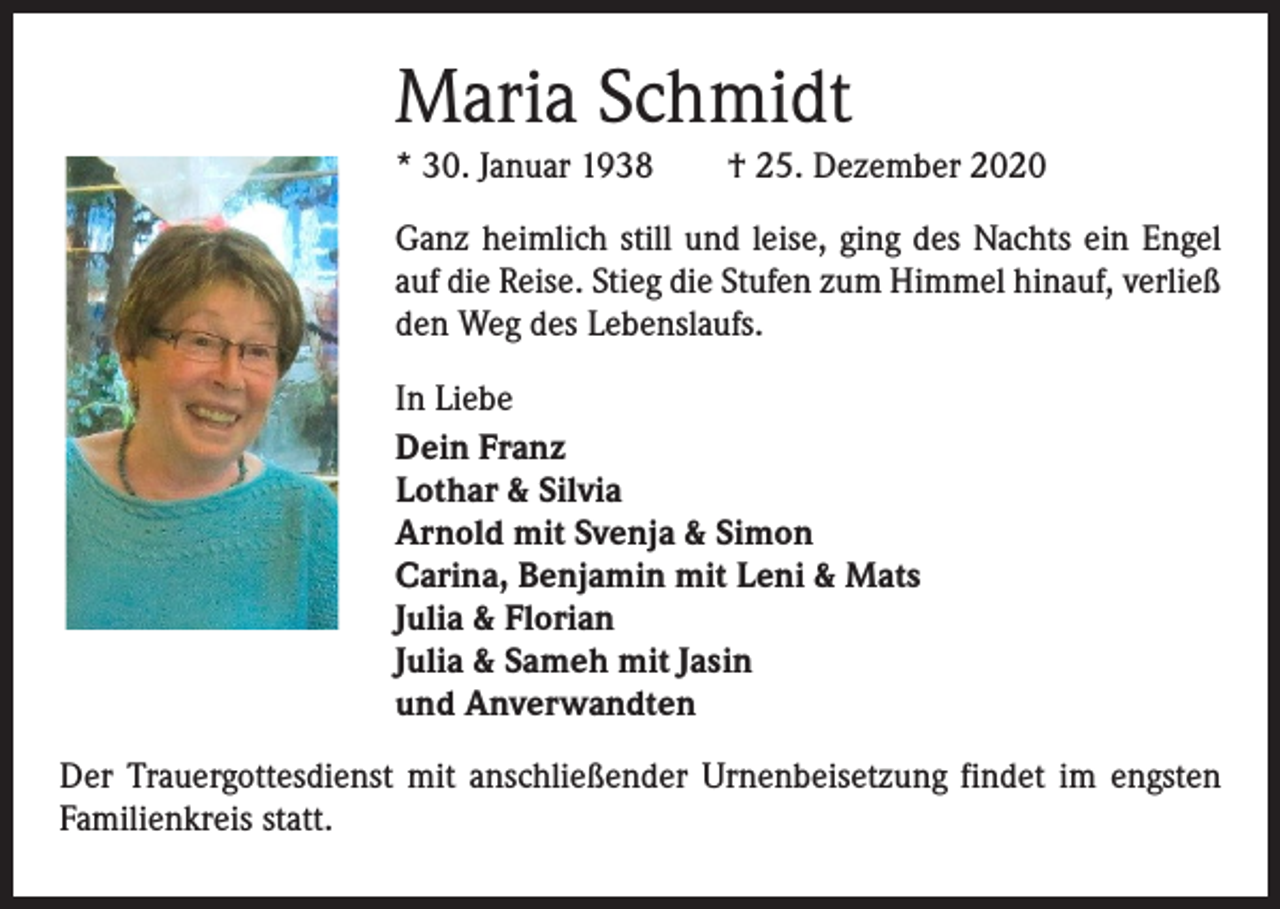 Maria Schmidt

* 30. Januar 1938 † 25. Dezember 2020

Ganz heimlich still und leise, ging des Nachts ein Engel auf die Reise. Stieg die Stufen zum Himmel hinauf, verließ den Weg des Lebenslaufs.

In Liebe
Dein Franz
Lothar & Silvia
Arnold mit Svenja & Simon
Carina, Benjamin mit Leni & Mats
Julia & Florian
Julia & Sameh mit Jasin
und Anverwandten

Der Trauergottesdienst mit anschließender Urnenbeisetzung findet im engsten Familienkreis statt.